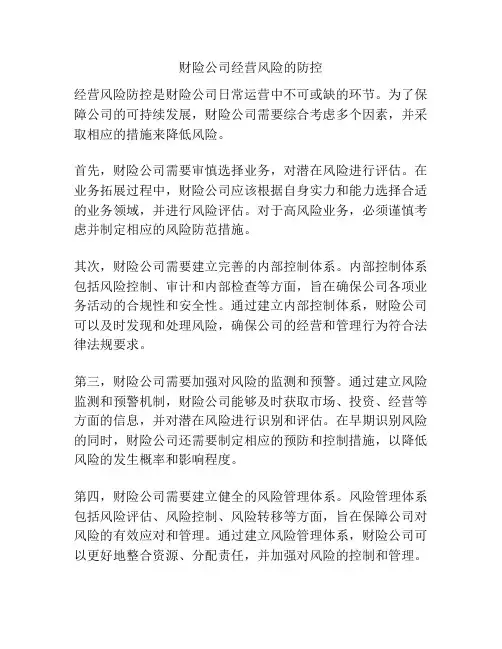 财险公司经营风险的防控

经营风险防控是财险公司日常运营中不可或缺的环节。为了保障公司的可持续发展，财险公司需要综合考虑多个因素，并采取相应的措施来降低风险。

首先，财险公司需要审慎选择业务，对潜在风险进行评估。在业务拓展过程中，财险公司应该根据自身实力和能力选择合适的业务领域，并进行风险评估。对于高风险业务，必须谨慎考虑并制定相应的风险防范措施。

其次，财险公司需要建立完善的内部控制体系。内部控制体系包括风险控制、审计和内部检查等方面，旨在确保公司各项业务活动的合规性和安全性。通过建立内部控制体系，财险公司可以及时发现和处理风险，确保公司的经营和管理行为符合法律法规要求。

第三，财险公司需要加强对风险的监测和预警。通过建立风险监测和预警机制，财险公司能够及时获取市场、投资、经营等方面的信息，并对潜在风险进行识别和评估。在早期识别风险的同时，财险公司还需要制定相应的预防和控制措施，以降低风险的发生概率和影响程度。

第四，财险公司需要建立健全的风险管理体系。风险管理体系包括风险评估、风险控制、风险转移等方面，旨在保障公司对风险的有效应对和管理。通过建立风险管理体系，财险公司可以更好地整合资源、分配责任，并加强对风险的控制和管理。